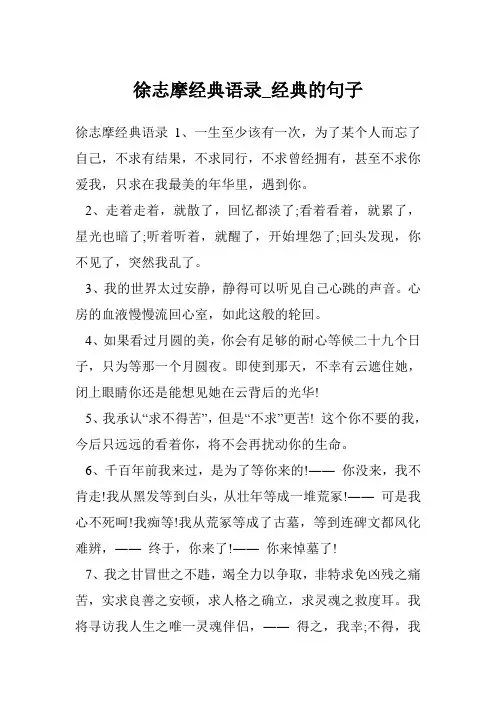 徐志摩经典语录_经典的句子

徐志摩经典语录 1、一生至少该有一次，为了某个人而忘了自己，不求有结果，不求同行，不求曾经拥有，甚至不求你爱我，只求在我最美的年华里，遇到你。

2、走着走着，就散了，回忆都淡了;看着看着，就累了，星光也暗了;听着听着，就醒了，开始埋怨了;回头发现，你不见了，突然我乱了。

3、我的世界太过安静，静得可以听见自己心跳的声音。心房的血液慢慢流回心室，如此这般的轮回。

4、如果看过月圆的美，你会有足够的耐心等候二十九个日子，只为等那一个月圆夜。即使到那天，不幸有云遮住她，闭上眼睛你还是能想见她在云背后的光华!

5、我承认“求不得苦”，但是“不求”更苦! 这个你不要的我，今后只远远的看着你，将不会再扰动你的生命。

6、千百年前我来过，是为了等你来的!—— 你没来，我不肯走!我从黑发等到白头，从壮年等成一堆荒冢!—— 可是我心不死呵!我痴等!我从荒冢等成了古墓，等到连碑文都风化难辨，—— 终于，你来了!—— 你来悼墓了!

7、我之甘冒世之不韪，竭全力以争取，非特求免凶残之痛苦，实求良善之安顿，求人格之确立，求灵魂之救度耳。我将寻访我人生之唯一灵魂伴侣，—— 得之，我幸;不得，我